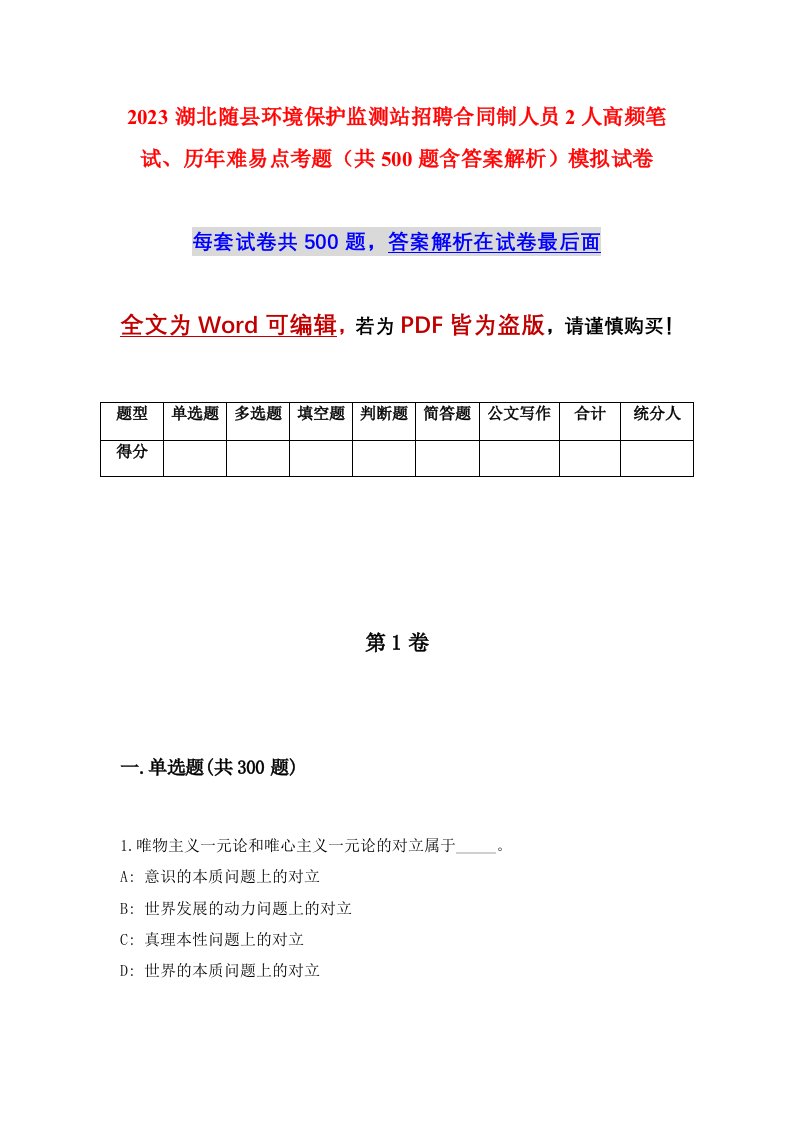 2023 湖北随县环境保护监测站招聘合同制人员 2 人高频笔试、历年难易点考题（共 500 题含答案解析）模拟试卷

每套试卷共 500 题，答案解析在试卷最后面

全文为 Word 可编辑，若为 PDF 皆为盗版，请谨慎购买！

| 题型 | 单选题 | 多选题 | 填空题 | 判断题 | 简答题 | 公文写作 | 合计 | 统分人 |
|---|---|---|---|---|---|---|---|---|
| 得分 | | | | | | | | |

第 1 卷

一.单选题(共 300 题)

1.唯物主义一元论和唯心主义一元论的对立属于_____。
A: 意识的本质问题上的对立
B: 世界发展的动力问题上的对立
C: 真理本性问题上的对立
D: 世界的本质问题上的对立